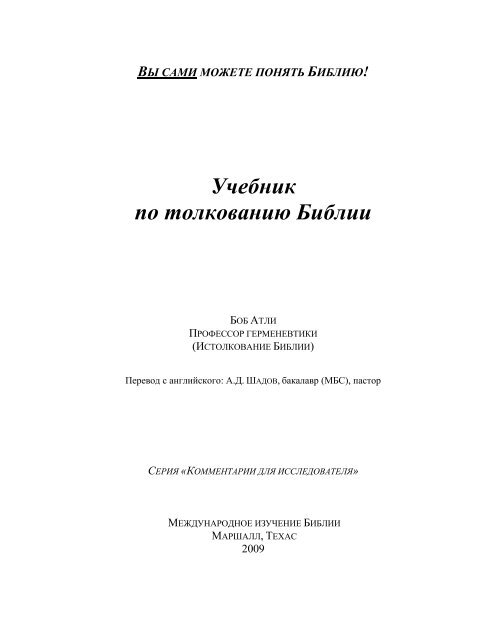 ВЫ САМИ МОЖЕТЕ ПОНЯТЬ БИБЛИЮ!

Учебник
по толкованию Библии

БОБ АТЛИ
ПРОФЕССОР ГЕРМЕНЕВТИКИ
(ИСТОЛКОВАНИЕ БИБЛИИ)

Перевод с английского: А.Д. ШАДОВ, бакалавр (МБС), пастор

СЕРИЯ «КОММЕНТАРИИ ДЛЯ ИССЛЕДОВАТЕЛЯ»

МЕЖДУНАРОДНОЕ ИЗУЧЕНИЕ БИБЛИИ
МАРШАЛЛ, ТЕХАС
2009